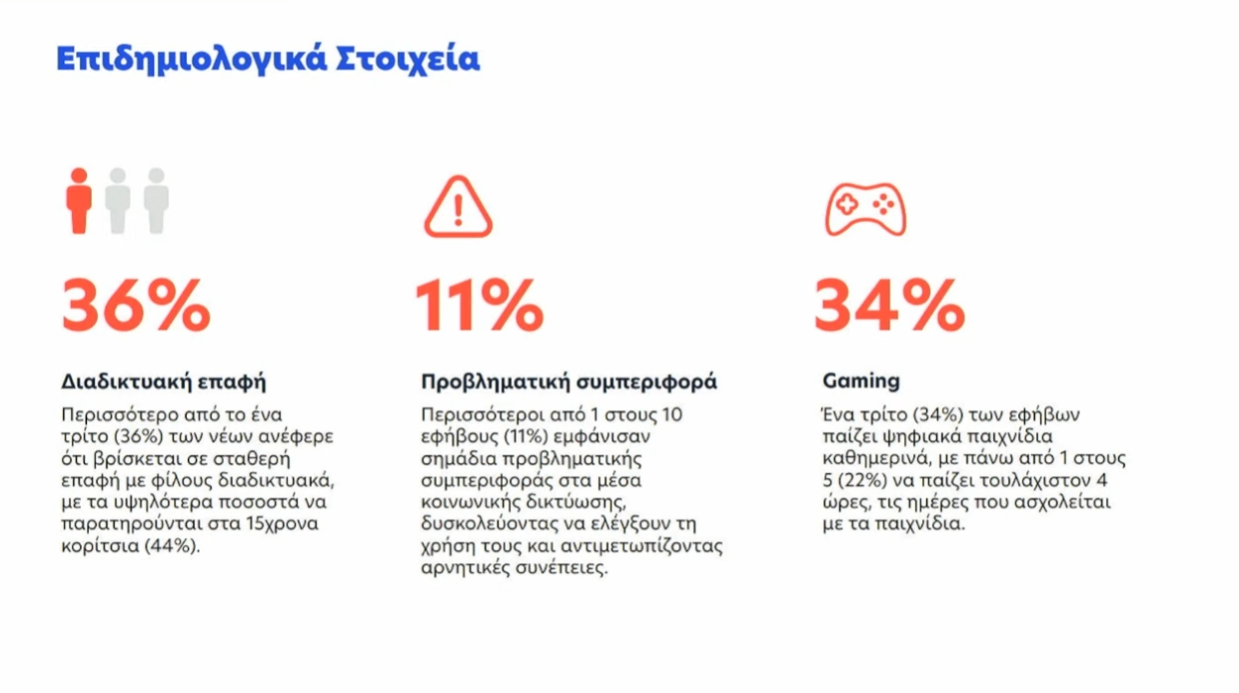 Επιδημιολογικά Στοιχεία

36%

Διαδικτυακή επαφή

Περισσότερο από το ένα τρίτο (36%) των νέων ανέφερε ότι βρίσκεται σε σταθερή επαφή με φίλους διαδικτυακά, με τα υψηλότερα ποσοστά να παρατηρούνται στα 15χρονα κορίτσια (44%).

11%

Προβληματική συμπεριφορά

Περισσότεροι από 1 στους 10 εφήβους (11%) εμφάνισαν σημάδια προβληματικής συμπεριφοράς στα μέσα κοινωνικής δικτύωσης, δυσκολεύοντας να ελέγξουν τη χρήση τους και αντιμετωπίζοντας αρνητικές συνέπειες.

34%

Gaming

Ένα τρίτο (34%) των εφήβων παίζει ψηφιακά παιχνίδια καθημερινά, με πάνω από 1 στους 5 (22%) να παίζει τουλάχιστον 4 ώρες, τις ημέρες που ασχολείται με τα παιχνίδια.